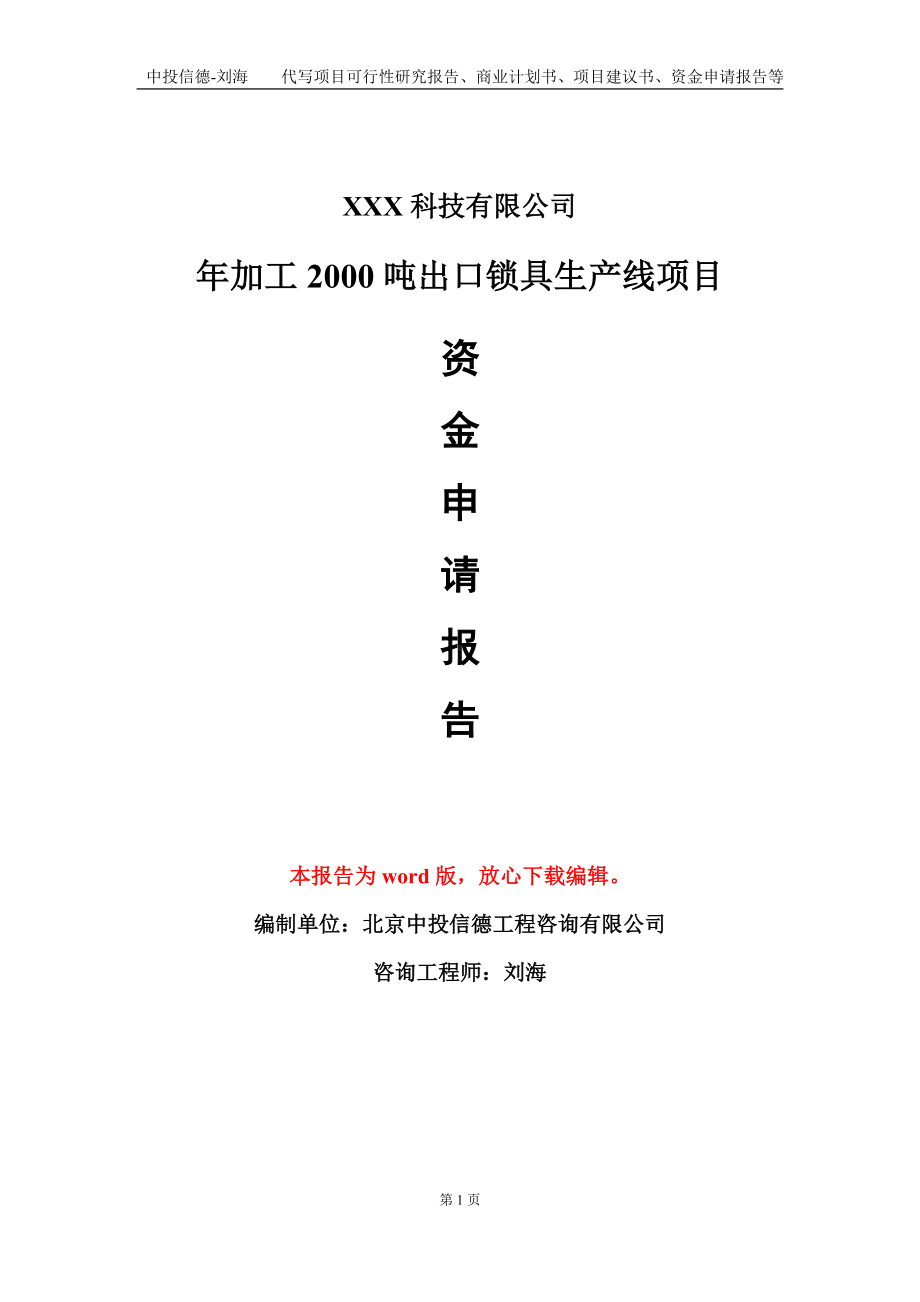 中投信德-刘海　代写项目可行性研究报告、商业计划书、项目建议书、资金申请报告等

XXX 科技有限公司

年加工 2000 吨出口锁具生产线项目

资
金
申
请
报
告

本报告为 word 版，放心下载编辑。

编制单位：北京中投信德工程咨询有限公司

咨询工程师：刘海

第 1 页